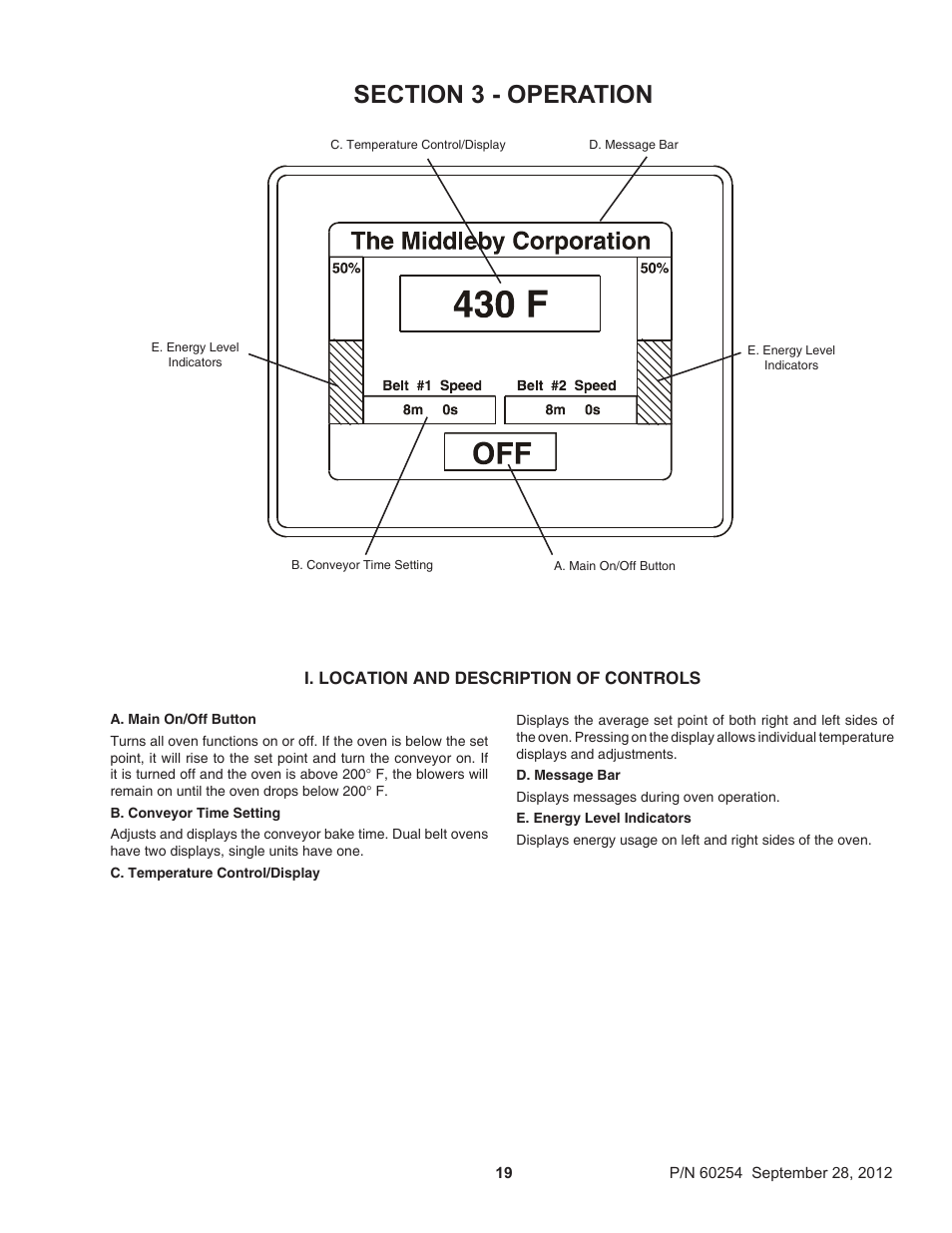 SECTION 3 - OPERATION

C. Temperature Control/Display

D. Message Bar

The Middleby Corporation

50%

50%

430 F

E. Energy Level Indicators

E. Energy Level Indicators

Belt #1 Speed

Belt #2 Speed

8m 0s

8m 0s

OFF

B. Conveyor Time Setting

A. Main On/Off Button

I. LOCATION AND DESCRIPTION OF CONTROLS

A. Main On/Off Button

Turns all oven functions on or off. If the oven is below the set point, it will rise to the set point and turn the conveyor on. If it is turned off and the oven is above 200° F, the blowers will remain on until the oven drops below 200° F.

B. Conveyor Time Setting

Adjusts and displays the conveyor bake time. Dual belt ovens have two displays, single units have one.

C. Temperature Control/Display

Displays the average set point of both right and left sides of the oven. Pressing on the display allows individual temperature displays and adjustments.

D. Message Bar

Displays messages during oven operation.

E. Energy Level Indicators

Displays energy usage on left and right sides of the oven.

19

P/N 60254 September 28, 2012